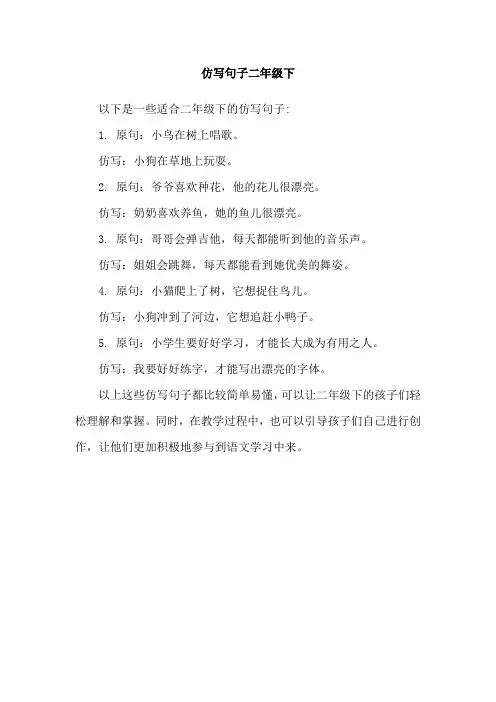 仿写句子二年级下

以下是一些适合二年级下的仿写句子:

1. 原句：小鸟在树上唱歌。

仿写：小狗在草地上玩耍。

2. 原句：爷爷喜欢种花，他的花儿很漂亮。

仿写：奶奶喜欢养鱼，她的鱼儿很漂亮。

3. 原句：哥哥会弹吉他，每天都能听到他的音乐声。

仿写：姐姐会跳舞，每天都能看到她优美的舞姿。

4. 原句：小猫爬上了树，它想捉住鸟儿。

仿写：小狗冲到了河边，它想追赶小鸭子。

5. 原句：小学生要好好学习，才能长大成为有用之人。

仿写：我要好好练字，才能写出漂亮的字体。

以上这些仿写句子都比较简单易懂，可以让二年级下的孩子们轻松理解和掌握。同时，在教学过程中，也可以引导孩子们自己进行创作，让他们更加积极地参与到语文学习中来。